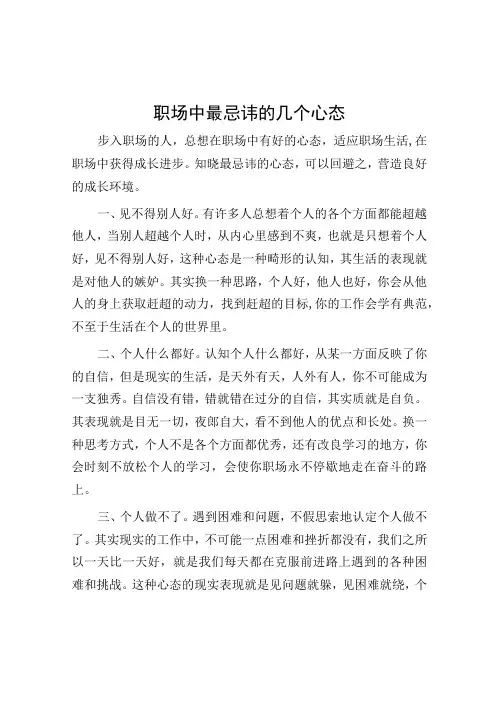 职场中最忌讳的几个心态

步入职场的人，总想在职场中有好的心态，适应职场生活,在职场中获得成长进步。知晓最忌讳的心态，可以回避之，营造良好的成长环境。

一、见不得别人好。有许多人总想着个人的各个方面都能超越他人，当别人超越个人时，从内心里感到不爽，也就是只想着个人好，见不得别人好，这种心态是一种畸形的认知，其生活的表现就是对他人的嫉妒。其实换一种思路，个人好，他人也好，你会从他人的身上获取赶超的动力，找到赶超的目标,你的工作会学有典范，不至于生活在个人的世界里。

二、个人什么都好。认知个人什么都好，从某一方面反映了你的自信，但是现实的生活，是天外有天，人外有人，你不可能成为一支独秀。自信没有错，错就错在过分的自信，其实质就是自负。其表现就是目无一切，夜郎自大，看不到他人的优点和长处。换一种思考方式，个人不是各个方面都优秀，还有改良学习的地方，你会时刻不放松个人的学习，会使你职场永不停歇地走在奋斗的路上。

三、个人做不了。遇到困难和问题，不假思索地认定个人做不了。其实现实的工作中，不可能一点困难和挫折都没有，我们之所以一天比一天好，就是我们每天都在克服前进路上遇到的各种困难和挑战。这种心态的现实表现就是见问题就躲，见困难就绕，个